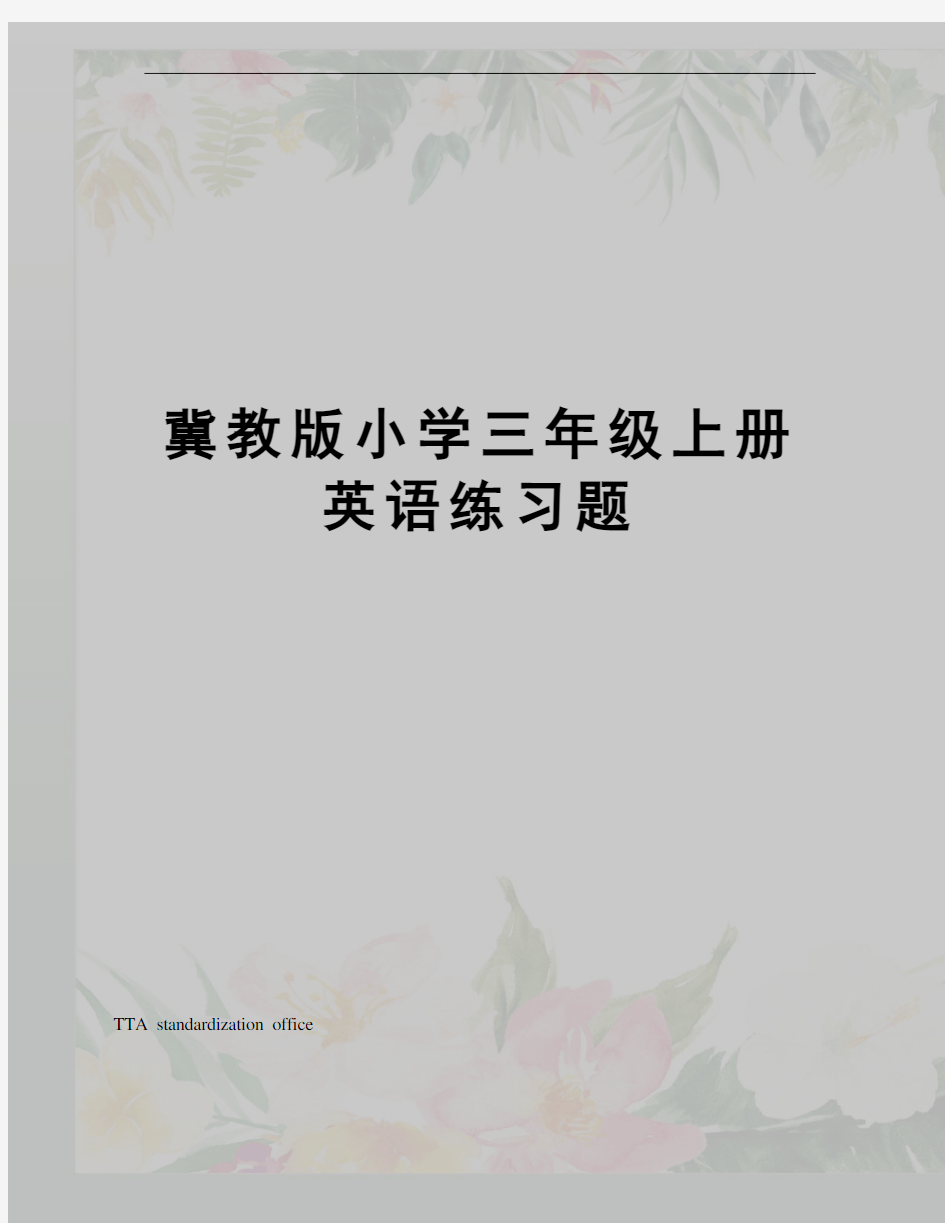 冀教版小学三年级上册英语练习题

TTA standardization office